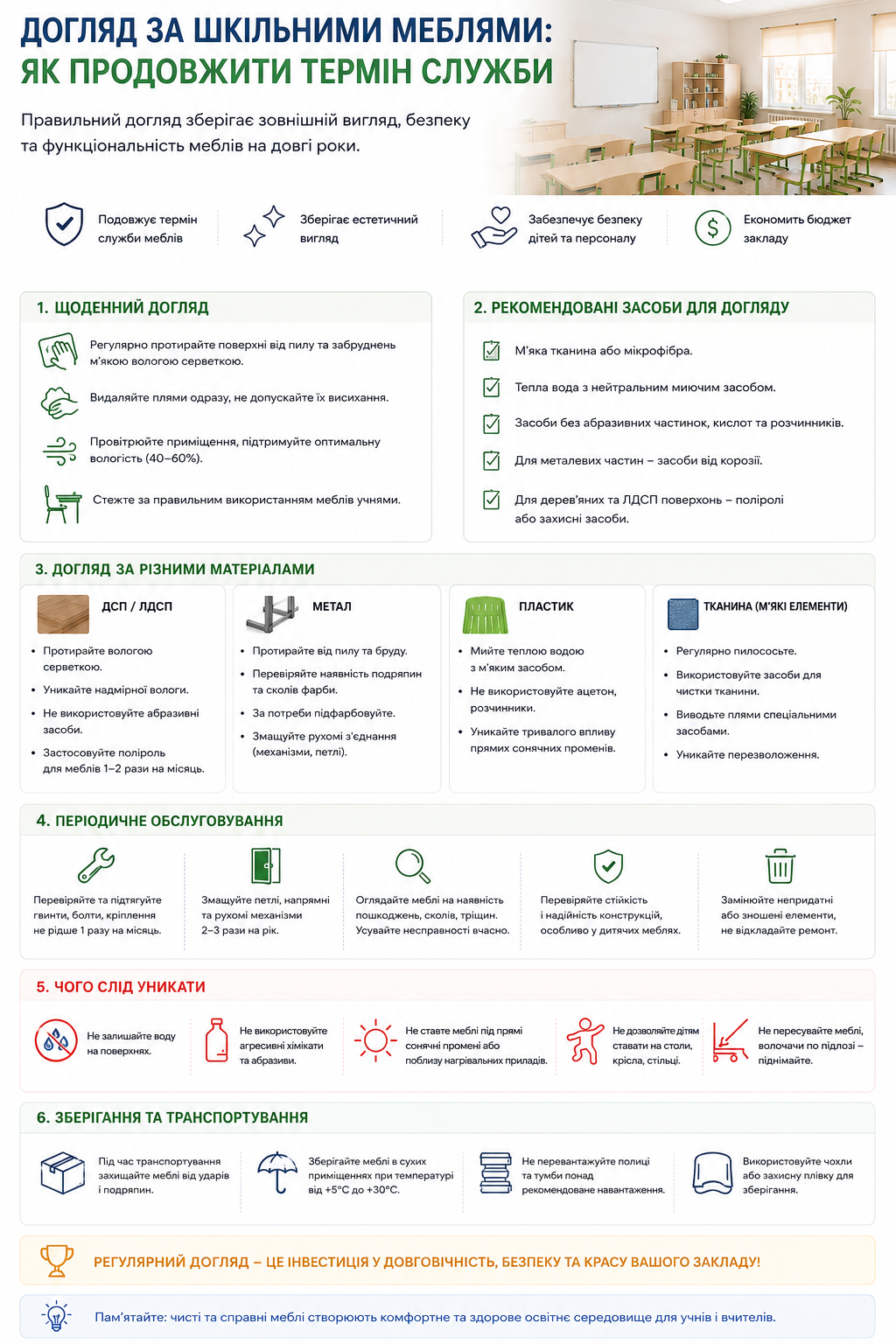 ДОГЛЯД ЗА ШКІЛЬНИМИ МЕБЛЯМИ:
ЯК ПРОДОВЖИТИ ТЕРМІН СЛУЖБИ

Правильний догляд зберігає зовнішній вигляд, безпеку та функціональність меблів на довгі роки.

Подовжує термін служби меблів

Зберігає естетичний вигляд

Забезпечує безпеку дітей та персоналу

Економить бюджет закладу

1. ЩОДЕННИЙ ДОГЛЯД

Регулярно протирайте поверхні від пилу та забруднень м'якою вологою серветкою.

Видаляйте плями одразу, не допускайте їх висихання.

Провітрюйте приміщення, підтримуйте оптимальну вологість (40–60%).

Стежте за правильним використанням меблів учнями.

2. РЕКОМЕНДОВАНІ ЗАСОБИ ДЛЯ ДОГЛЯДУ

☑ М'яка тканина або мікрофібра.

☑ Тепла вода з нейтральним миючим засобом.

☑ Засоби без абразивних частинок, кислот та розчинників.

☑ Для металевих частин – засоби від корозії.

☑ Для дерев'яних та ЛДСП поверхонь – поліролі або захисні засоби.

3. ДОГЛЯД ЗА РІЗНИМИ МАТЕРІАЛАМИ

ДСП / ЛДСП
• Протирайте вологою серветкою.
• Уникайте надмірної вологи.
• Не використовуйте абразивні засоби.
• Застосовуйте поліроль для меблів 1–2 рази на місяць.

МЕТАЛ
• Протирайте від пилу та бруду.
• Перевіряйте наявність подряпин та сколів фарби.
• За потреби підфарбовуйте.
• Змащуйте рухомі з'єднання (механізми, петлі).

ПЛАСТИК
• Мийте теплою водою з м'яким засобом.
• Не використовуйте ацетон, розчинники.
• Уникайте тривалого впливу прямих сонячних променів.

ТКАНИНА (М'ЯКІ ЕЛЕМЕНТИ)
• Регулярно пилососьте.
• Використовуйте засоби для чистки тканини.
• Виводьте плями спеціальними засобами.
• Уникайте перезволоження.

4. ПЕРІОДИЧНЕ ОБСЛУГОВУВАННЯ

Перевіряйте та підтягуйте гвинти, болти, кріплення не рідше 1 разу на місяць.

Змащуйте петлі, напрямні та рухомі механізми 2–3 рази на рік.

Оглядайте меблі на наявність пошкоджень, сколів, тріщин. Усувайте несправності вчасно.

Перевіряйте стійкість і надійність конструкцій, особливо у дитячих меблях.

Замінюйте непридатні або зношені елементи, не відкладайте ремонт.

5. ЧОГО СЛІД УНИКАТИ

Не залишайте воду на поверхнях.

Не використовуйте агресивні хімікати та абразиви.

Не ставте меблі під прямі сонячні промені або поблизу нагрівальних приладів.

Не дозволяйте дітям ставати на столи, крісла, стільці.

Не пересувайте меблі, волочачи по підлозі – піднімайте.

6. ЗБЕРІГАННЯ ТА ТРАНСПОРТУВАННЯ

Під час транспортування захищайте меблі від ударів і подряпин.

Зберігайте меблі в сухих приміщеннях при температурі від +5°C до +30°C.

Не перевантажуйте полиці та тумби понад рекомендоване навантаження.

Використовуйте чохли або захисну плівку для зберігання.

РЕГУЛЯРНИЙ ДОГЛЯД – ЦЕ ІНВЕСТИЦІЯ У ДОВГОВІЧНІСТЬ, БЕЗПЕКУ ТА КРАСУ ВАШОГО ЗАКЛАДУ!

Пам'ятайте: чисті та справні меблі створюють комфортне та здорове освітнє середовище для учнів і вчителів.